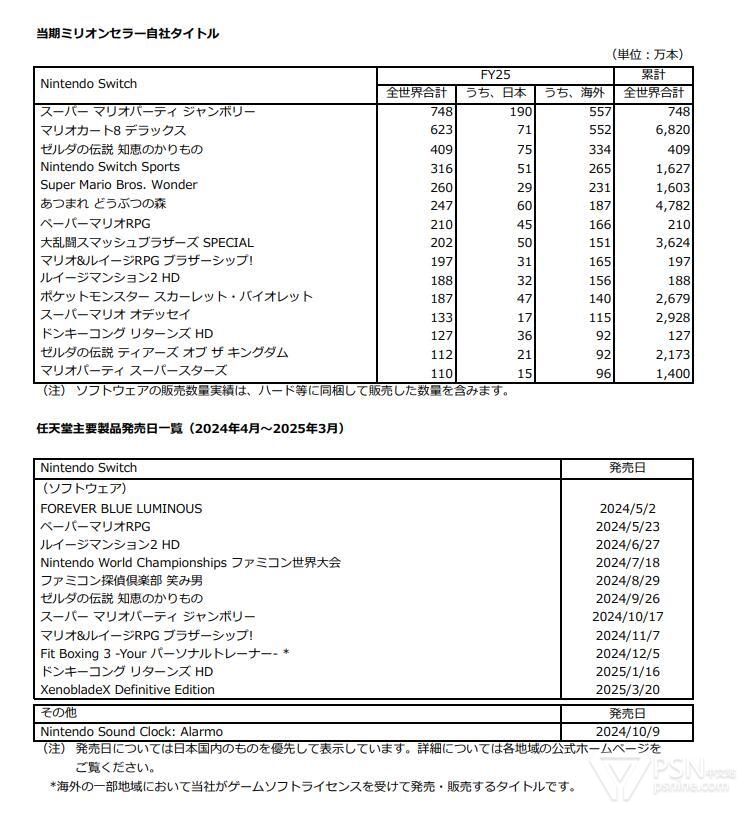 当期ミリオンセラー自社タイトル

（単位：万本）

| Nintendo Switch | FY25 全世界合計 | FY25 うち、日本 | FY25 うち、海外 | 累計 全世界合計 |
|---|---|---|---|---|
| スーパー マリオパーティ ジャンボリー | 748 | 190 | 557 | 748 |
| マリオカート8 デラックス | 623 | 71 | 552 | 6,820 |
| ゼルダの伝説 知恵のかりもの | 409 | 75 | 334 | 409 |
| Nintendo Switch Sports | 316 | 51 | 265 | 1,627 |
| Super Mario Bros. Wonder | 260 | 29 | 231 | 1,603 |
| あつまれ どうぶつの森 | 247 | 60 | 187 | 4,782 |
| ペーパーマリオRPG | 210 | 45 | 166 | 210 |
| 大乱闘スマッシュブラザーズ SPECIAL | 202 | 50 | 151 | 3,624 |
| マリオ&ルイージRPG ブラザーシップ! | 197 | 31 | 165 | 197 |
| ルイージマンション2 HD | 188 | 32 | 156 | 188 |
| ポケットモンスター スカーレット・バイオレット | 187 | 47 | 140 | 2,679 |
| スーパーマリオ オデッセイ | 133 | 17 | 115 | 2,928 |
| ドンキーコング リターンズ HD | 127 | 36 | 92 | 127 |
| ゼルダの伝説 ティアーズ オブ ザ キングダム | 112 | 21 | 92 | 2,173 |
| マリオパーティ スーパースターズ | 110 | 15 | 96 | 1,400 |

（注） ソフトウェアの販売数量実績は、ハード等に同梱して販売した数量を含みます。

任天堂主要製品発売日一覧（2024年4月～2025年3月）

| Nintendo Switch | 発売日 |
|---|---|
| （ソフトウェア） | |
| FOREVER BLUE LUMINOUS | 2024/5/2 |
| ペーパーマリオRPG | 2024/5/23 |
| ルイージマンション2 HD | 2024/6/27 |
| Nintendo World Championships ファミコン世界大会 | 2024/7/18 |
| ファミコン探偵倶楽部 笑み男 | 2024/8/29 |
| ゼルダの伝説 知恵のかりもの | 2024/9/26 |
| スーパー マリオパーティ ジャンボリー | 2024/10/17 |
| マリオ&ルイージRPG ブラザーシップ! | 2024/11/7 |
| Fit Boxing 3 -Your パーソナルトレーナー- * | 2024/12/5 |
| ドンキーコング リターンズ HD | 2025/1/16 |
| XenobladeX Definitive Edition | 2025/3/20 |

| その他 | 発売日 |
|---|---|
| Nintendo Sound Clock: Alarmo | 2024/10/9 |

（注） 発売日については日本国内のものを優先して表示しています。詳細については各地域の公式ホームページをご覧ください。

*海外の一部地域において当社がゲームソフトライセンスを受けて発売・販売するタイトルです。

PSN中文站 psnine.com